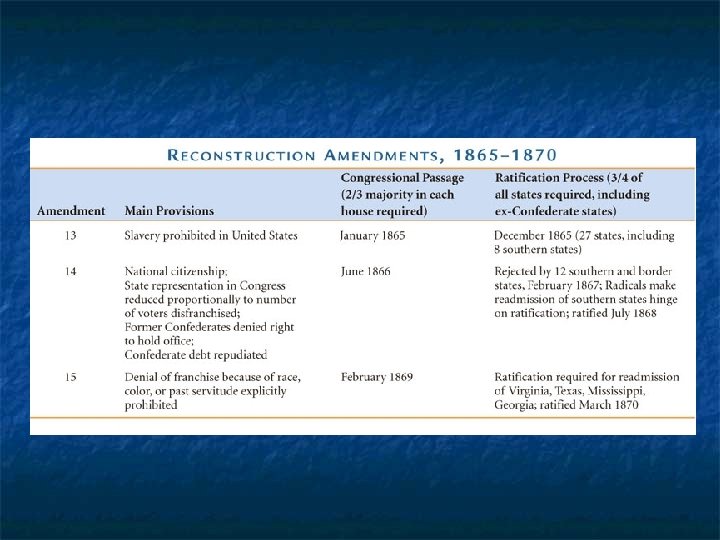 RECONSTRUCTION AMENDMENTS, 1865–1870

| Amendment | Main Provisions | Congressional Passage (2/3 majority in each house required) | Ratification Process (3/4 of all states required, including ex-Confederate states) |
|---|---|---|---|
| 13 | Slavery prohibited in United States | January 1865 | December 1865 (27 states, including 8 southern states) |
| 14 | National citizenship; State representation in Congress reduced proportionally to number of voters disfranchised; Former Confederates denied right to hold office; Confederate debt repudiated | June 1866 | Rejected by 12 southern and border states, February 1867; Radicals make readmission of southern states hinge on ratification; ratified July 1868 |
| 15 | Denial of franchise because of race, color, or past servitude explicitly prohibited | February 1869 | Ratification required for readmission of Virginia, Texas, Mississippi, Georgia; ratified March 1870 |